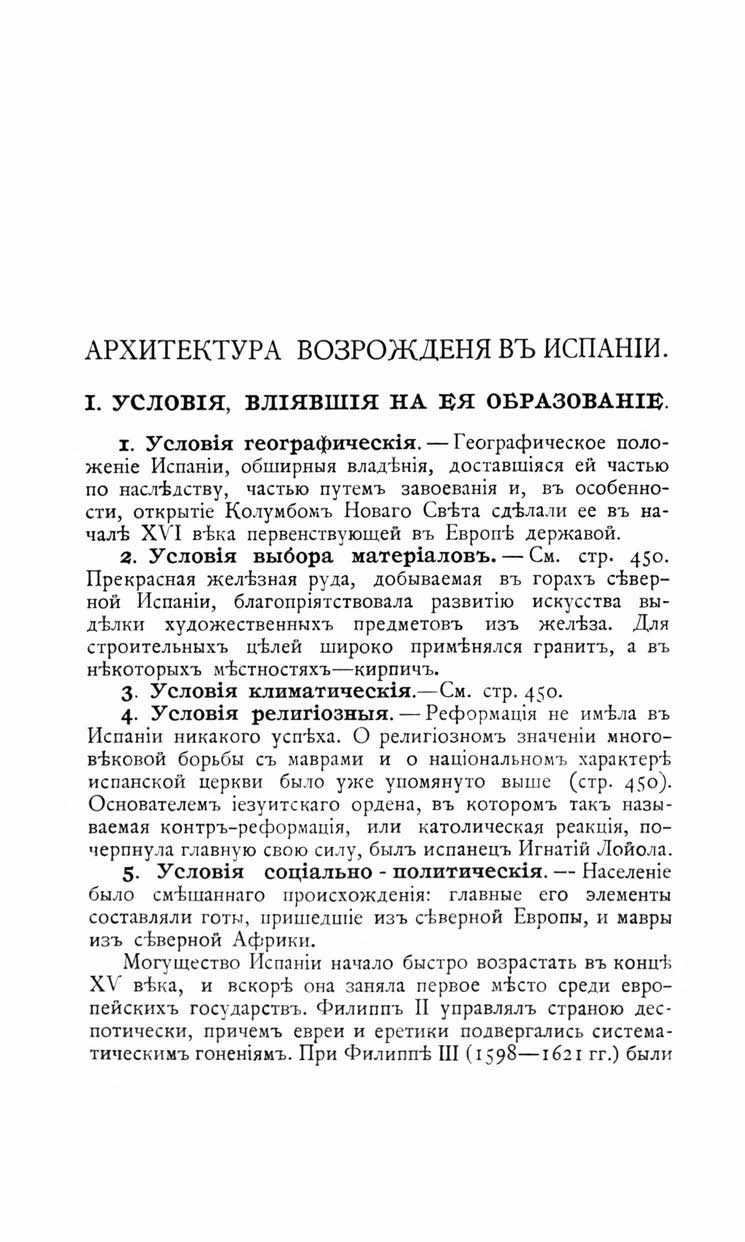 АРХИТЕКТУРА ВОЗРОЖДЕНЯ ВЪ ИСПАНІИ.

I. УСЛОВІЯ, ВЛІЯВШІЯ НА ЕЯ ОБРАЗОВАНІЕ.

1. Условія географическія. — Географическое положеніе Испаніи, обширныя владѣнія, доставшіяся ей частью по наслѣдству, частью путемъ завоеванія и, въ особенности, открытіе Колумбомъ Новаго Свѣта сдѣлали ее въ началѣ XVI вѣка первенствующей въ Европѣ державой.

2. Условія выбора матеріаловъ. — См. стр. 450. Прекрасная желѣзная руда, добываемая въ горахъ сѣверной Испаніи, благопріятствовала развитію искусства выдѣлки художественныхъ предметовъ изъ желѣза. Для строительныхъ цѣлей широко примѣнялся гранитъ, а въ нѣкоторыхъ мѣстностяхъ—кирпичъ.

3. Условія климатическія.—См. стр. 450.

4. Условія религіозныя. — Реформація не имѣла въ Испаніи никакого успѣха. О религіозномъ значеніи многовѣковой борьбы съ маврами и о національномъ характерѣ испанской церкви было уже упомянуто выше (стр. 450). Основателемъ іезуитскаго ордена, въ которомъ такъ называемая контръ-реформація, или католическая реакція, почерпнула главную свою силу, былъ испанецъ Игнатій Лойола.

5. Условія соціально - политическія. — Населеніе было смѣшаннаго происхожденія: главные его элементы составляли готы, пришедшіе изъ сѣверной Европы, и мавры изъ сѣверной Африки.

Могущество Испаніи начало быстро возрастать въ концѣ XV вѣка, и вскорѣ она заняла первое мѣсто среди европейскихъ государствъ. Филиппъ II управлялъ страною деспотически, причемъ евреи и еретики подвергались систематическимъ гоненіямъ. При Филиппѣ III (1598—1621 гг.) были